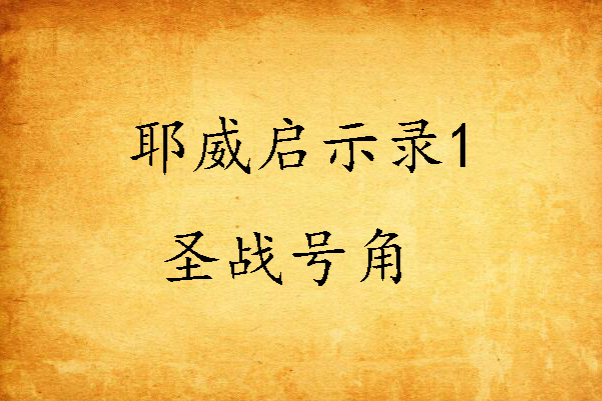 耶威启示录1

圣战号角